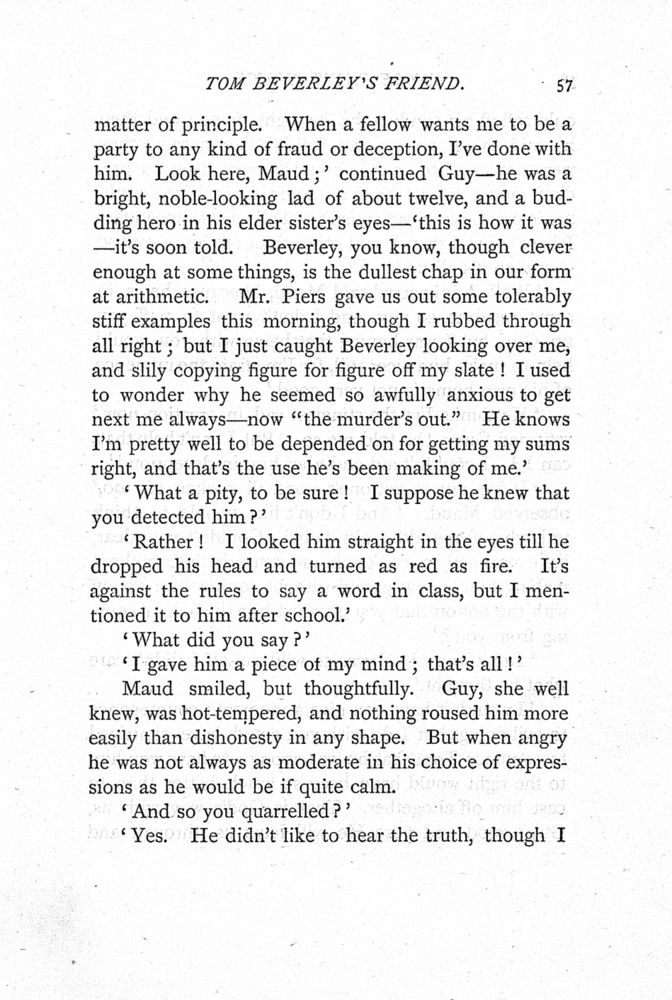 TOM BEVERLEY'S FRIEND. 57

matter of principle. When a fellow wants me to be a party to any kind of fraud or deception, I've done with him. Look here, Maud;' continued Guy—he was a bright, noble-looking lad of about twelve, and a budding hero in his elder sister's eyes—'this is how it was —it's soon told. Beverley, you know, though clever enough at some things, is the dullest chap in our form at arithmetic. Mr. Piers gave us out some tolerably stiff examples this morning, though I rubbed through all right; but I just caught Beverley looking over me, and slily copying figure for figure off my slate! I used to wonder why he seemed so awfully anxious to get next me always—now "the murder's out." He knows I'm pretty well to be depended on for getting my sums right, and that's the use he's been making of me.'

'What a pity, to be sure! I suppose he knew that you detected him?'

'Rather! I looked him straight in the eyes till he dropped his head and turned as red as fire. It's against the rules to say a word in class, but I mentioned it to him after school.'

'What did you say?'

'I gave him a piece of my mind; that's all!'

Maud smiled, but thoughtfully. Guy, she well knew, was hot-tempered, and nothing roused him more easily than dishonesty in any shape. But when angry he was not always as moderate in his choice of expressions as he would be if quite calm.

'And so you quarrelled?'

'Yes. He didn't like to hear the truth, though I